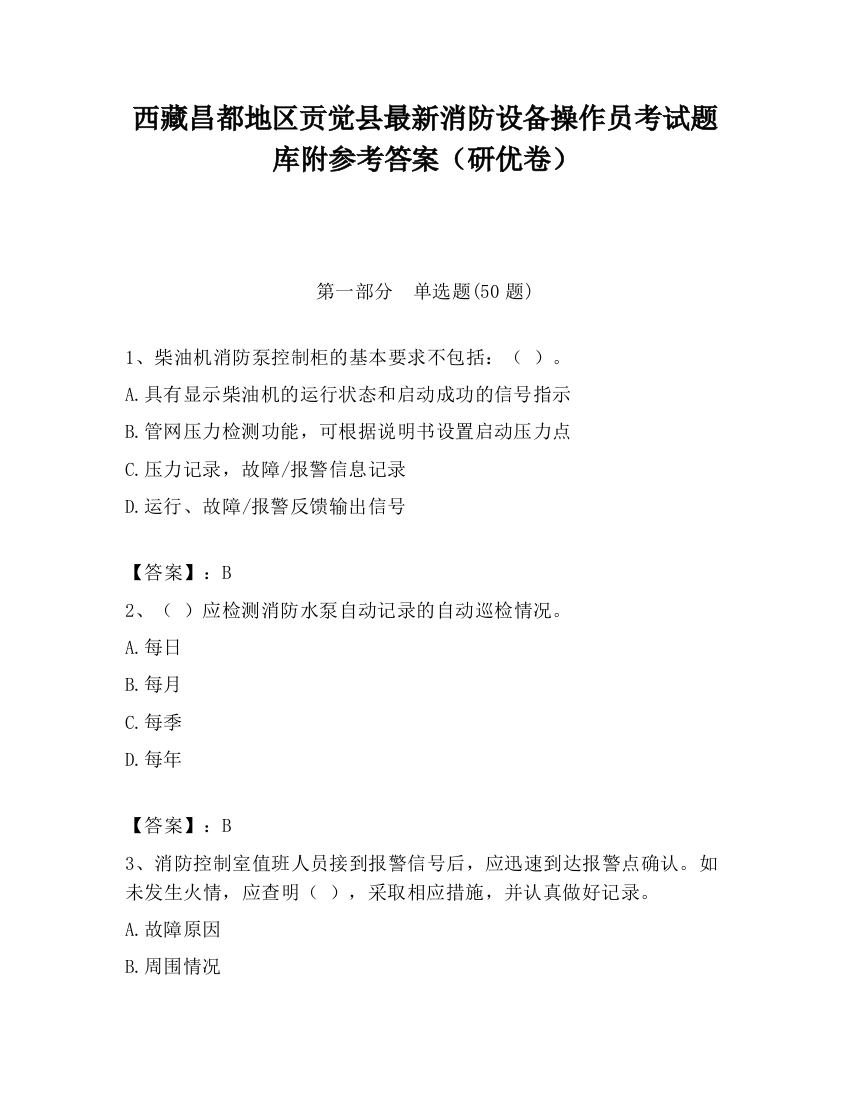 西藏昌都地区贡觉县最新消防设备操作员考试题库附参考答案（研优卷）

第一部分　单选题(50 题)

1、柴油机消防泵控制柜的基本要求不包括：（ ）。

A.具有显示柴油机的运行状态和启动成功的信号指示

B.管网压力检测功能，可根据说明书设置启动压力点

C.压力记录，故障/报警信息记录

D.运行、故障/报警反馈输出信号

【答案】：B

2、（ ）应检测消防水泵自动记录的自动巡检情况。

A.每日

B.每月

C.每季

D.每年

【答案】：B

3、消防控制室值班人员接到报警信号后，应迅速到达报警点确认。如未发生火情，应查明（ ），采取相应措施，并认真做好记录。

A.故障原因

B.周围情况